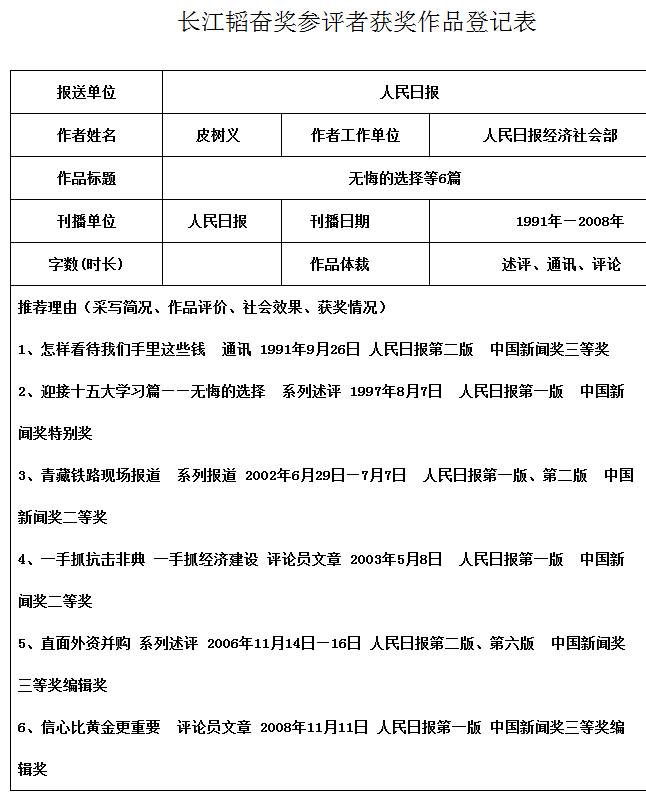 长江韬奋奖参评者获奖作品登记表

| 报送单位 | 人民日报 | | |
|---|---|---|---|
| 作者姓名 | 皮树义 | 作者工作单位 | 人民日报经济社会部 |
| 作品标题 | 无悔的选择等6篇 | | |
| 刊播单位 | 人民日报 | 刊播日期 | 1991年－2008年 |
| 字数(时长) | | 作品体裁 | 述评、通讯、评论 |

推荐理由（采写简况、作品评价、社会效果、获奖情况）

1、怎样看待我们手里这些钱 通讯 1991年9月26日 人民日报第二版 中国新闻奖三等奖

2、迎接十五大学习篇——无悔的选择 系列述评 1997年8月7日 人民日报第一版 中国新闻奖特别奖

3、青藏铁路现场报道 系列报道 2002年6月29日－7月7日 人民日报第一版、第二版 中国新闻奖二等奖

4、一手抓抗击非典 一手抓经济建设 评论员文章 2003年5月8日 人民日报第一版 中国新闻奖二等奖

5、直面外资并购 系列述评 2006年11月14日－16日 人民日报第二版、第六版 中国新闻奖三等奖编辑奖

6、信心比黄金更重要 评论员文章 2008年11月11日 人民日报第一版 中国新闻奖三等奖编辑奖